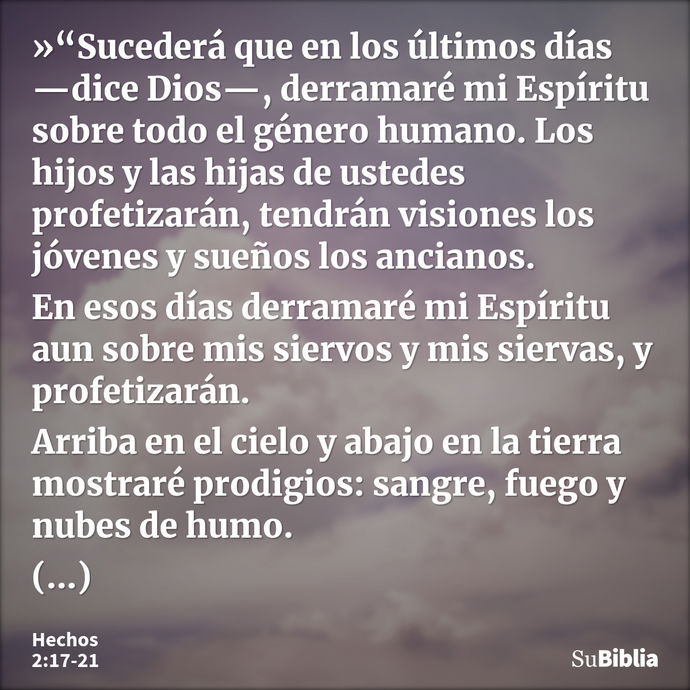 »“Sucederá que en los últimos días —dice Dios—, derramaré mi Espíritu sobre todo el género humano. Los hijos y las hijas de ustedes profetizarán, tendrán visiones los jóvenes y sueños los ancianos.

En esos días derramaré mi Espíritu aun sobre mis siervos y mis siervas, y profetizarán.

Arriba en el cielo y abajo en la tierra mostraré prodigios: sangre, fuego y nubes de humo.

(...)

Hechos 2:17-21

SuBiblia